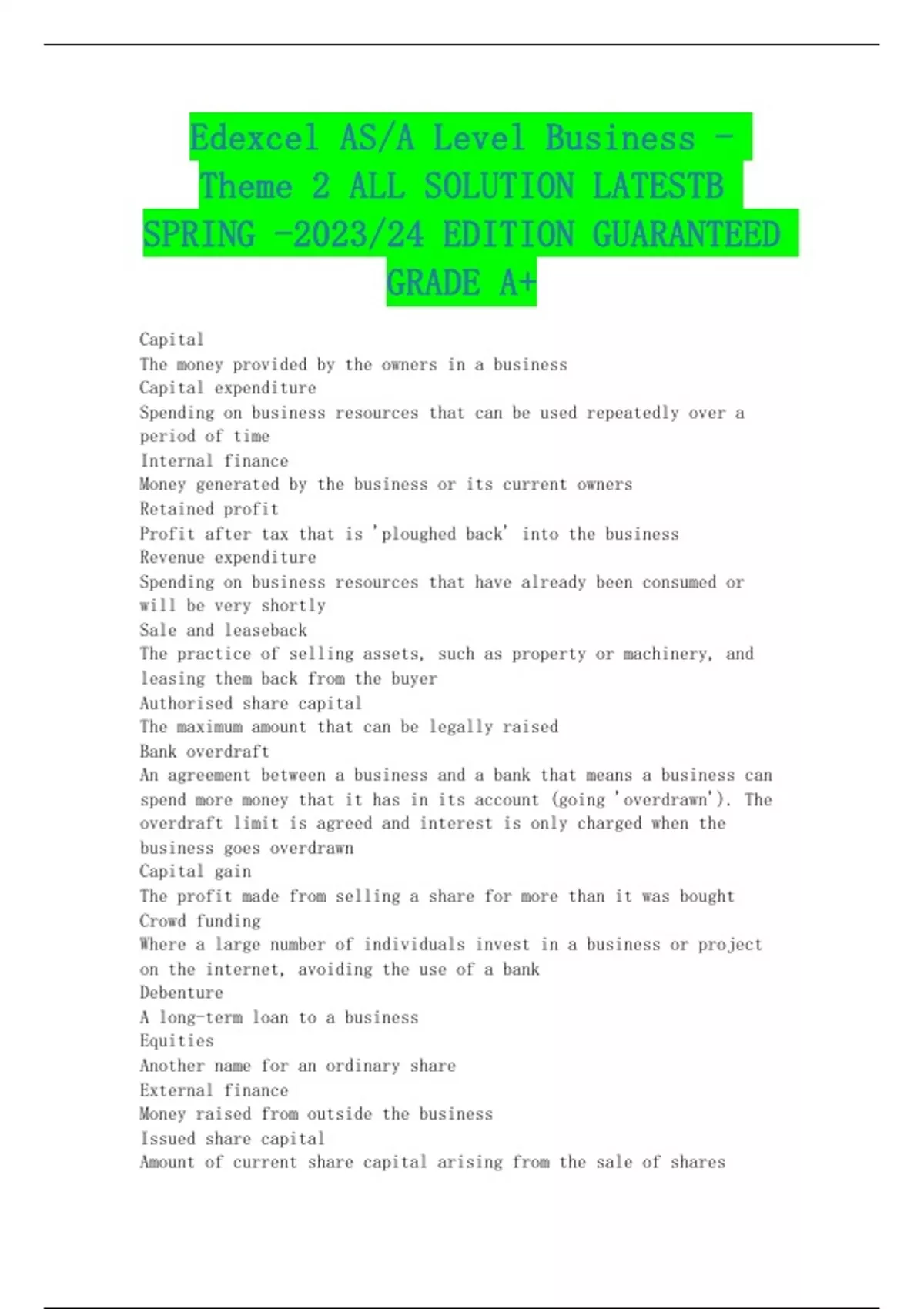 Edexcel AS/A Level Business - Theme 2 ALL SOLUTION LATESTB SPRING -2023/24 EDITION GUARANTEED GRADE A+

Capital
The money provided by the owners in a business
Capital expenditure
Spending on business resources that can be used repeatedly over a period of time
Internal finance
Money generated by the business or its current owners
Retained profit
Profit after tax that is 'ploughed back' into the business
Revenue expenditure
Spending on business resources that have already been consumed or will be very shortly
Sale and leaseback
The practice of selling assets, such as property or machinery, and leasing them back from the buyer
Authorised share capital
The maximum amount that can be legally raised
Bank overdraft
An agreement between a business and a bank that means a business can spend more money that it has in its account (going 'overdrawn'). The overdraft limit is agreed and interest is only charged when the business goes overdrawn
Capital gain
The profit made from selling a share for more than it was bought
Crowd funding
Where a large number of individuals invest in a business or project on the internet, avoiding the use of a bank
Debenture
A long-term loan to a business
Equities
Another name for an ordinary share
External finance
Money raised from outside the business
Issued share capital
Amount of current share capital arising from the sale of shares